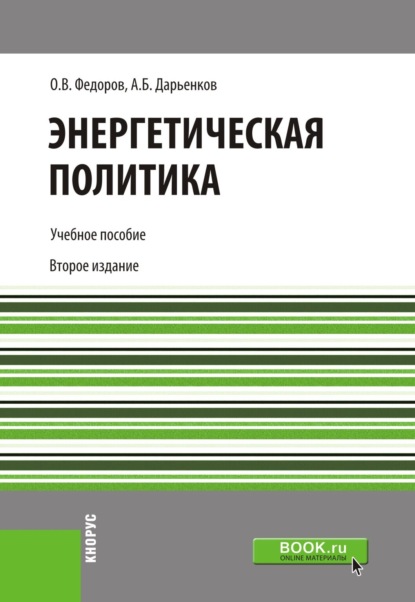 О.В. Федоров, А.Б. Дарьенков

ЭНЕРГЕТИЧЕСКАЯ ПОЛИТИКА

Учебное пособие

Второе издание

КНОРУС

BOOK.ru
ONLINE МАТЕРИАЛЫ